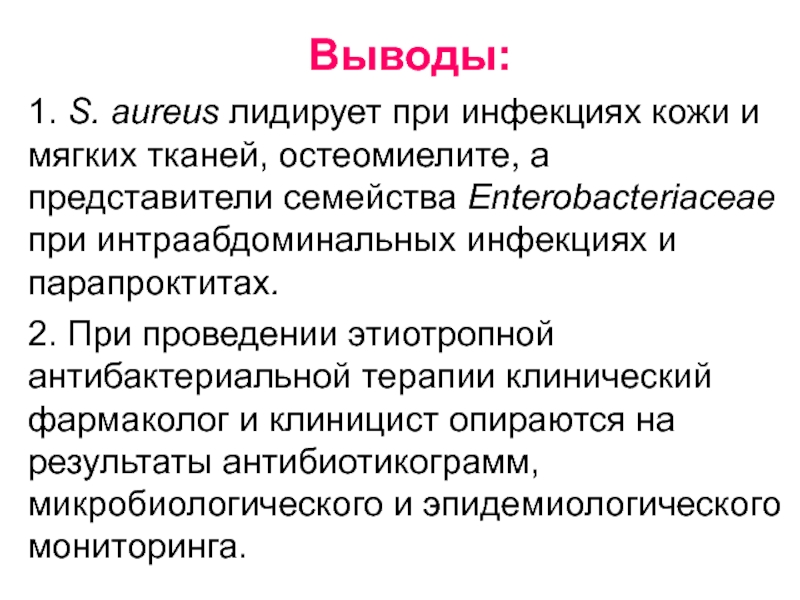 Выводы:

1. S. aureus лидирует при инфекциях кожи и мягких тканей, остеомиелите, а представители семейства Enterobacteriaceae при интраабдоминальных инфекциях и парапроктитах.

2. При проведении этиотропной антибактериальной терапии клинический фармаколог и клиницист опираются на результаты антибиотикограмм, микробиологического и эпидемиологического мониторинга.